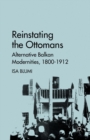 Reinstating the Ottomans

Alternative Balkan Modernities, 1800-1912

ISA BLUMI